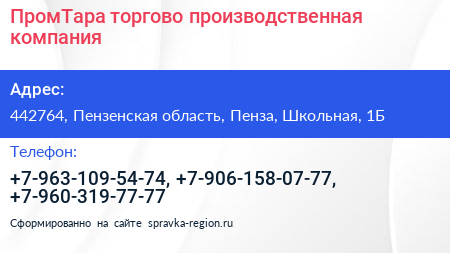 ПромТара торгово производственная компания

Адрес:

442764, Пензенская область, Пенза, Школьная, 1Б

Телефон:

+7-963-109-54-74, +7-906-158-07-77, +7-960-319-77-77

Сформированно на сайте spravka-region.ru